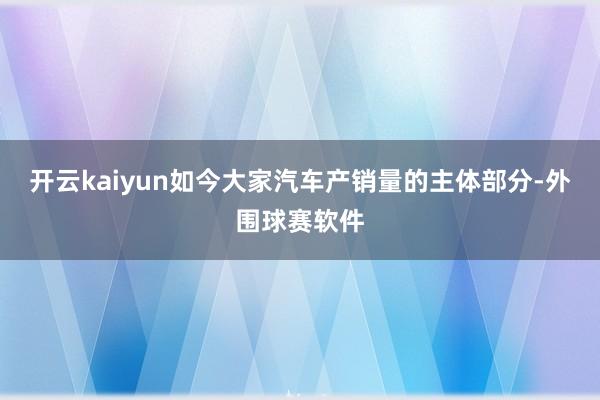 开云kaiyun如今大家汽车产销量的主体部分-外围球赛软件